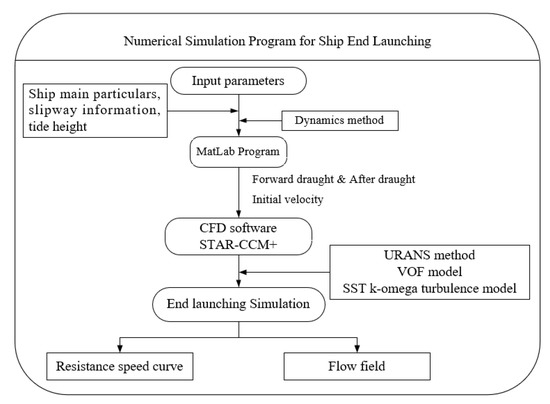 Numerical Simulation Program for Ship End Launching

Input parameters

Ship main particulars, slipway information, tide height

Dynamics method

MatLab Program

Forward draught & After draught

Initial velocity

CFD software
STAR-CCM+

URANS method
VOF model
SST k-omega turbulence model

End launching Simulation

Resistance speed curve

Flow field